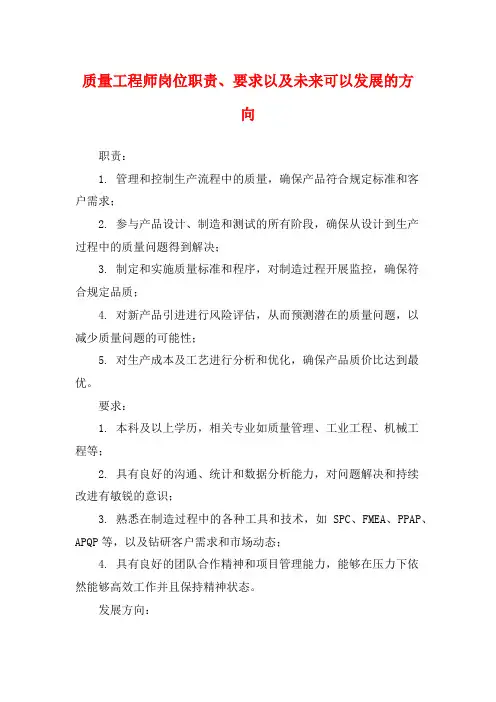 质量工程师岗位职责、要求以及未来可以发展的方向

职责：

1. 管理和控制生产流程中的质量，确保产品符合规定标准和客户需求；

2. 参与产品设计、制造和测试的所有阶段，确保从设计到生产过程中的质量问题得到解决；

3. 制定和实施质量标准和程序，对制造过程开展监控，确保符合规定品质；

4. 对新产品引进进行风险评估，从而预测潜在的质量问题，以减少质量问题的可能性；

5. 对生产成本及工艺进行分析和优化，确保产品质价比达到最优。

要求：

1. 本科及以上学历，相关专业如质量管理、工业工程、机械工程等；

2. 具有良好的沟通、统计和数据分析能力，对问题解决和持续改进有敏锐的意识；

3. 熟悉在制造过程中的各种工具和技术，如 SPC、FMEA、PPAP、APQP 等，以及钻研客户需求和市场动态；

4. 具有良好的团队合作精神和项目管理能力，能够在压力下依然能够高效工作并且保持精神状态。

发展方向：